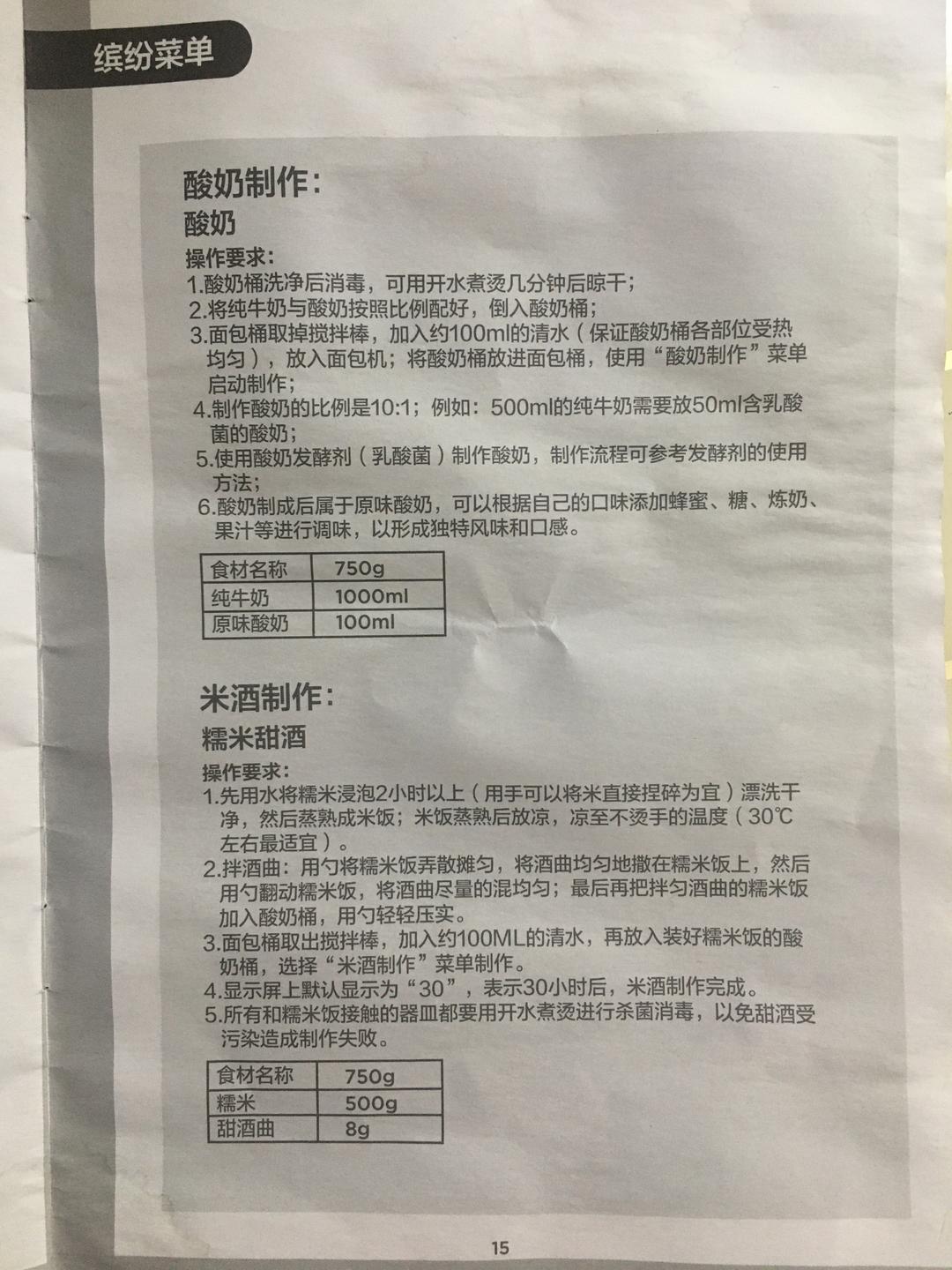 缤纷菜单

酸奶制作：
酸奶

操作要求：
1.酸奶桶洗净后消毒，可用开水煮烫几分钟后晾干；
2.将纯牛奶与酸奶按照比例配好，倒入酸奶桶；
3.面包桶取掉搅拌棒，加入约100ml的清水（保证酸奶桶各部位受热均匀），放入面包机；将酸奶桶放进面包桶，使用“酸奶制作”菜单启动制作；
4.制作酸奶的比例是10:1；例如：500ml的纯牛奶需要放50ml含乳酸菌的酸奶；
5.使用酸奶发酵剂（乳酸菌）制作酸奶，制作流程可参考发酵剂的使用方法；
6.酸奶制成后属于原味酸奶，可以根据自己的口味添加蜂蜜、糖、炼奶、果汁等进行调味，以形成独特风味和口感。

| 食材名称 | 750g |
|---|---|
| 纯牛奶 | 1000ml |
| 原味酸奶 | 100ml |

米酒制作：
糯米甜酒

操作要求：
1.先用水将糯米浸泡2小时以上（用手可以将米直接捏碎为宜）漂洗干净，然后蒸熟成米饭；米饭蒸熟后放凉，凉至不烫手的温度（30℃左右最适宜）。
2.拌酒曲：用勺将糯米饭弄散摊匀，将酒曲均匀地撒在糯米饭上，然后用勺翻动糯米饭，将酒曲尽量的混均匀；最后再把拌匀酒曲的糯米饭加入酸奶桶，用勺轻轻压实。
3.面包桶取出搅拌棒，加入约100ML的清水，再放入装好糯米饭的酸奶桶，选择“米酒制作”菜单制作。
4.显示屏上默认显示为“30”，表示30小时后，米酒制作完成。
5.所有和糯米饭接触的器皿都要用开水煮烫进行杀菌消毒，以免甜酒受污染造成制作失败。

| 食材名称 | 750g |
|---|---|
| 糯米 | 500g |
| 甜酒曲 | 8g |

15